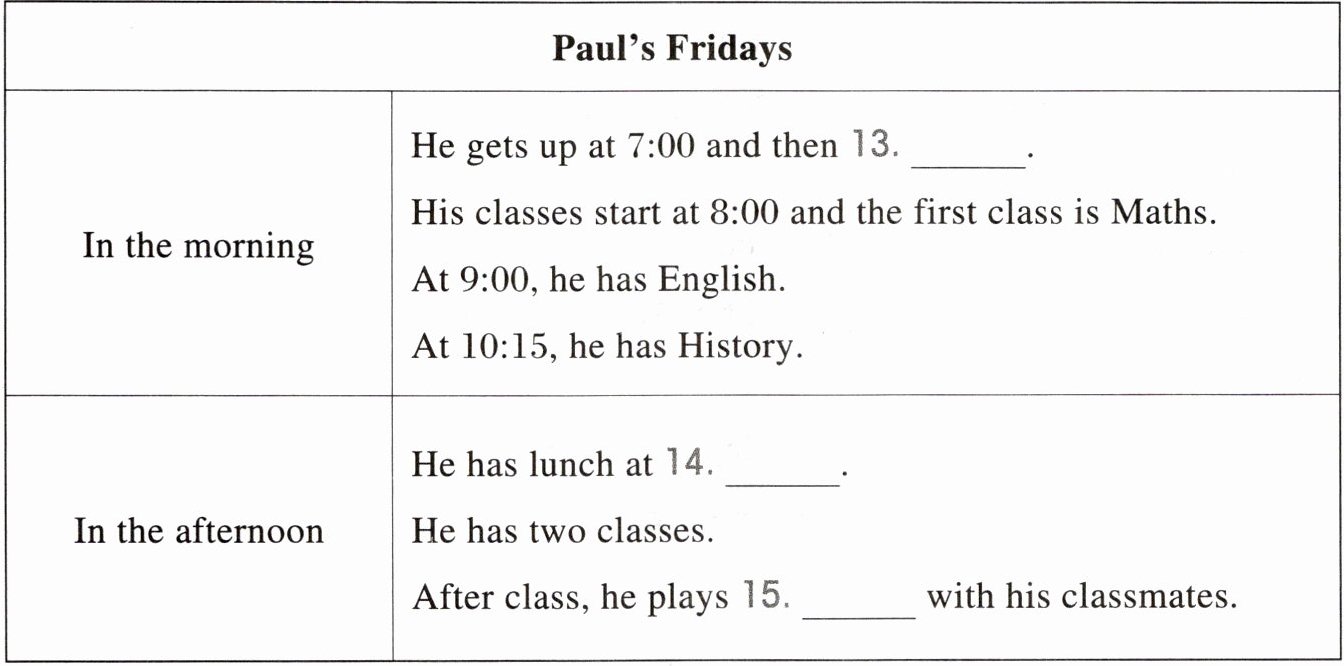 | Paul's Fridays | |
|---|---|
| In the morning | He gets up at 7:00 and then 13. ______. His classes start at 8:00 and the first class is Maths. At 9:00, he has English. At 10:15, he has History. |
| In the afternoon | He has lunch at 14. ______. He has two classes. After class, he plays 15. ______ with his classmates. |